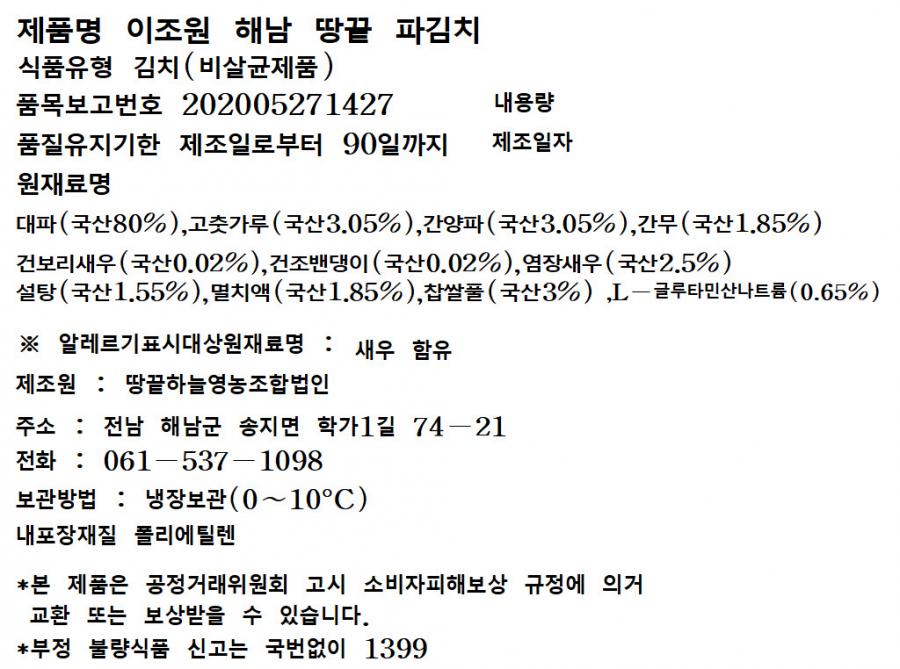 제품명 이조원 해남 땅끝 파김치
식품유형 김치(비살균제품)
품목보고번호 202005271427 내용량
품질유지기한 제조일로부터 90일까지 제조일자
원재료명
대파(국산80%),고춧가루(국산3.05%),간양파(국산3.05%),간무(국산1.85%)
건보리새우(국산0.02%),건조밴댕이(국산0.02%),염장새우(국산2.5%)
설탕(국산1.55%),멸치액(국산1.85%),찹쌀풀(국산3%) ,L-글루타민산나트륨(0.65%)

※ 알레르기표시대상원재료명 : 새우 함유
제조원 : 땅끝하늘영농조합법인
주소 : 전남 해남군 송지면 학가1길 74-21
전화 : 061-537-1098
보관방법 : 냉장보관(0~10°C)
내포장재질 폴리에틸렌

*본 제품은 공정거래위원회 고시 소비자피해보상 규정에 의거 교환 또는 보상받을 수 있습니다.
*부정 불량식품 신고는 국번없이 1399